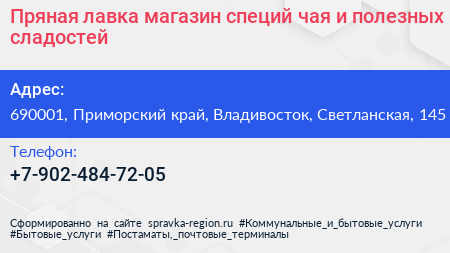 Пряная лавка магазин специй чая и полезных сладостей

Адрес:

690001, Приморский край, Владивосток, Светланская, 145

Телефон:

+7-902-484-72-05

Сформированно на сайте spravka-region.ru #Коммунальные_и_бытовые_услуги #Бытовые_услуги #Постаматы,_почтовые_терминалы